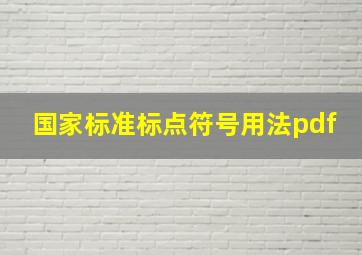 国家标准标点符号用法pdf